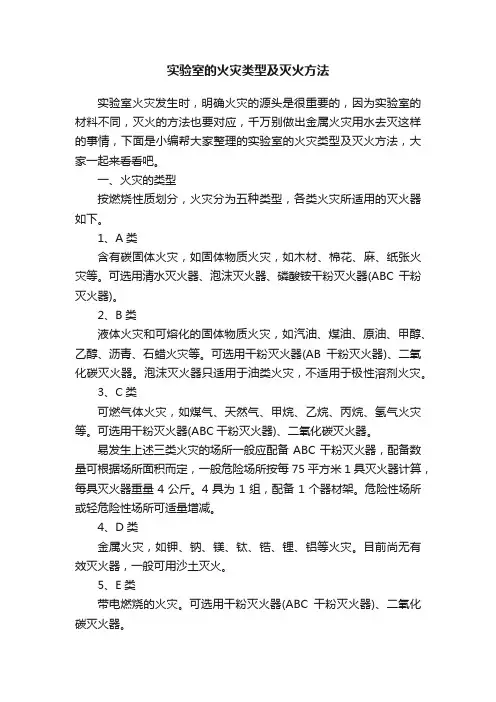 实验室的火灾类型及灭火方法

实验室火灾发生时，明确火灾的源头是很重要的，因为实验室的材料不同，灭火的方法也要对应，千万别做出金属火灾用水去灭这样的事情，下面是小编帮大家整理的实验室的火灾类型及灭火方法，大家一起来看看吧。

一、火灾的类型

按燃烧性质划分，火灾分为五种类型，各类火灾所适用的灭火器如下。

1、A 类

含有碳固体火灾，如固体物质火灾，如木材、棉花、麻、纸张火灾等。可选用清水灭火器、泡沫灭火器、磷酸铵干粉灭火器(ABC 干粉灭火器)。

2、B 类

液体火灾和可熔化的固体物质火灾，如汽油、煤油、原油、甲醇、乙醇、沥青、石蜡火灾等。可选用干粉灭火器(AB 干粉灭火器)、二氧化碳灭火器。泡沫灭火器只适用于油类火灾，不适用于极性溶剂火灾。

3、C 类

可燃气体火灾，如煤气、天然气、甲烷、乙烷、丙烷、氢气火灾等。可选用干粉灭火器(ABC 干粉灭火器)、二氧化碳灭火器。

易发生上述三类火灾的场所一般应配备 ABC 干粉灭火器，配备数量可根据场所面积而定，一般危险场所按每 75 平方米 1 具灭火器计算，每具灭火器重量 4 公斤。4 具为 1 组，配备 1 个器材架。危险性场所或轻危险性场所可适量增减。

4、D 类

金属火灾，如钾、钠、镁、钛、锆、锂、铝等火灾。目前尚无有效灭火器，一般可用沙土灭火。

5、E 类

带电燃烧的火灾。可选用干粉灭火器(ABC 干粉灭火器)、二氧化碳灭火器。